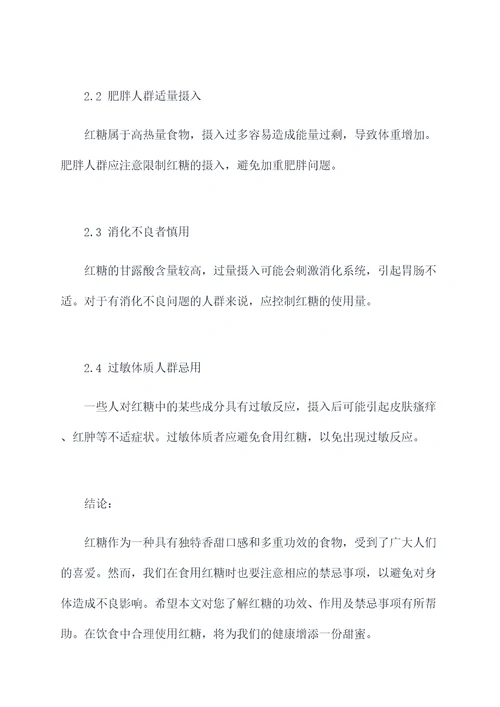 2.2 肥胖人群适量摄入

红糖属于高热量食物，摄入过多容易造成能量过剩，导致体重增加。肥胖人群应注意限制红糖的摄入，避免加重肥胖问题。

2.3 消化不良者慎用

红糖的甘露酸含量较高，过量摄入可能会刺激消化系统，引起胃肠不适。对于有消化不良问题的人群来说，应控制红糖的使用量。

2.4 过敏体质人群忌用

一些人对红糖中的某些成分具有过敏反应，摄入后可能引起皮肤瘙痒、红肿等不适症状。过敏体质者应避免食用红糖，以免出现过敏反应。

结论：

红糖作为一种具有独特香甜口感和多重功效的食物，受到了广大人们的喜爱。然而，我们在食用红糖时也要注意相应的禁忌事项，以避免对身体造成不良影响。希望本文对您了解红糖的功效、作用及禁忌事项有所帮助。在饮食中合理使用红糖，将为我们的健康增添一份甜蜜。